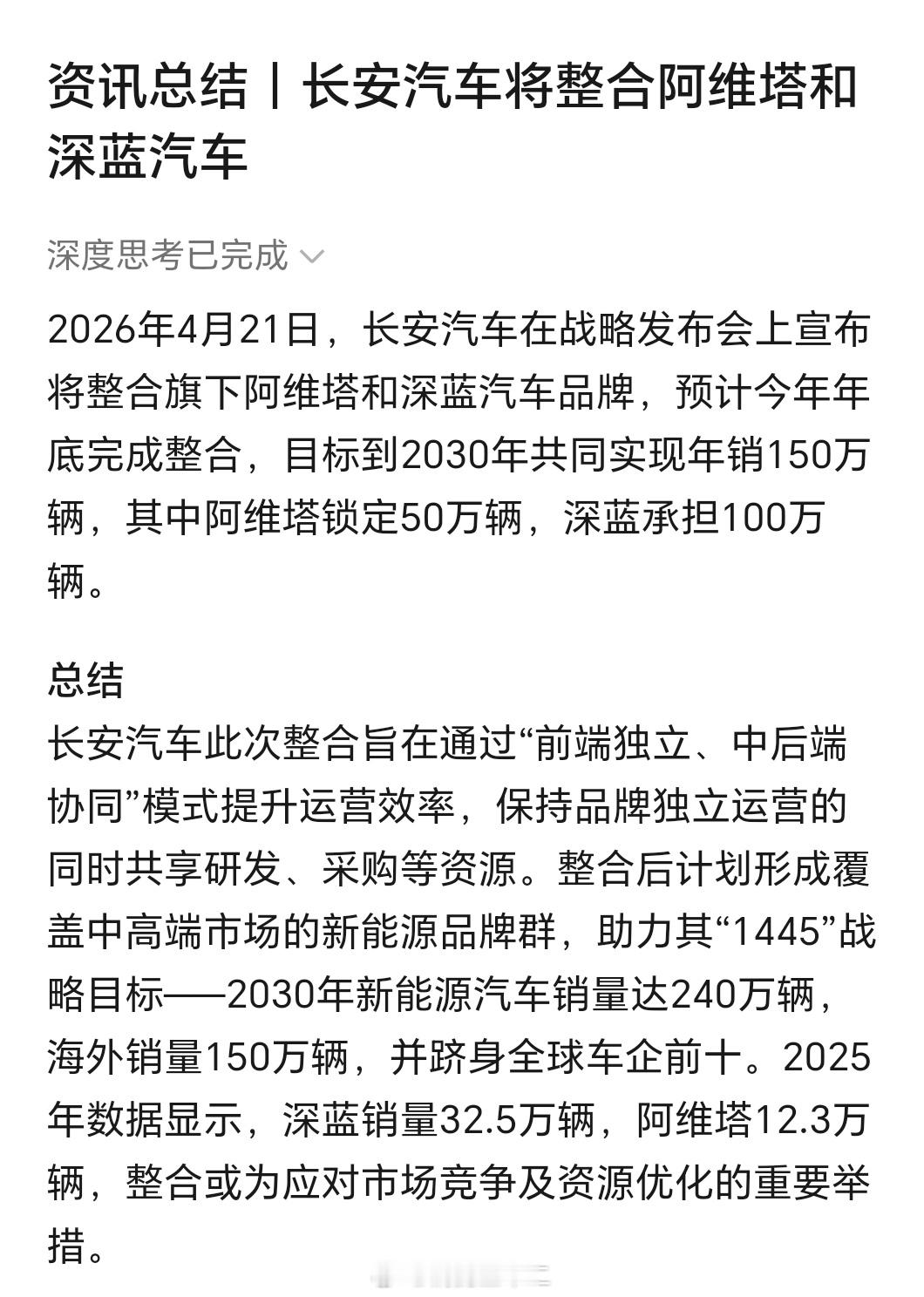 资讯总结丨长安汽车将整合阿维塔和深蓝汽车

深度思考已完成

2026年4月21日，长安汽车在战略发布会上宣布将整合旗下阿维塔和深蓝汽车品牌，预计今年年底完成整合，目标到2030年共同实现年销150万辆，其中阿维塔锁定50万辆，深蓝承担100万辆。

总结
长安汽车此次整合旨在通过“前端独立、中后端协同”模式提升运营效率，保持品牌独立运营的同时共享研发、采购等资源。整合后计划形成覆盖中高端市场的新能源品牌群，助力其“1445”战略目标——2030年新能源汽车销量达240万辆，海外销量150万辆，并跻身全球车企前十。2025年数据显示，深蓝销量32.5万辆，阿维塔12.3万辆，整合或为应对市场竞争及资源优化的重要举措。